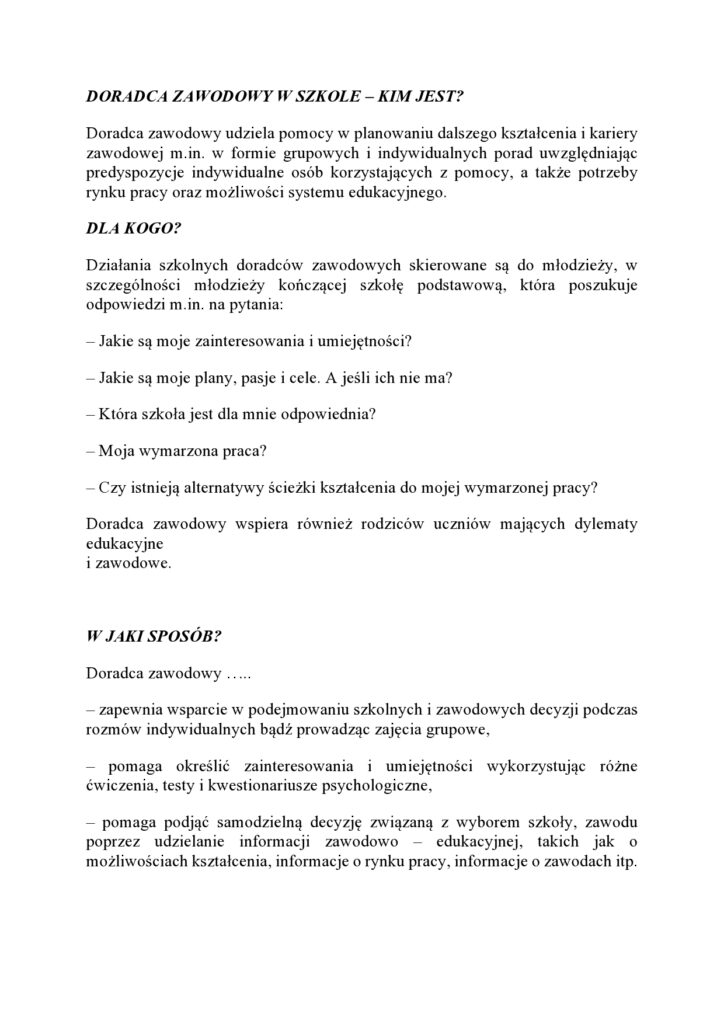 DORADCA ZAWODOWY W SZKOLE – KIM JEST?

Doradca zawodowy udziela pomocy w planowaniu dalszego kształcenia i kariery zawodowej m.in. w formie grupowych i indywidualnych porad uwzględniając predyspozycje indywidualne osób korzystających z pomocy, a także potrzeby rynku pracy oraz możliwości systemu edukacyjnego.

DLA KOGO?

Działania szkolnych doradców zawodowych skierowane są do młodzieży, w szczególności młodzieży kończącej szkołę podstawową, która poszukuje odpowiedzi m.in. na pytania:

– Jakie są moje zainteresowania i umiejętności?

– Jakie są moje plany, pasje i cele. A jeśli ich nie ma?

– Która szkoła jest dla mnie odpowiednia?

– Moja wymarzona praca?

– Czy istnieją alternatywy ścieżki kształcenia do mojej wymarzonej pracy?

Doradca zawodowy wspiera również rodziców uczniów mających dylematy edukacyjne
i zawodowe.

W JAKI SPOSÓB?

Doradca zawodowy …..

– zapewnia wsparcie w podejmowaniu szkolnych i zawodowych decyzji podczas rozmów indywidualnych bądź prowadząc zajęcia grupowe,

– pomaga określić zainteresowania i umiejętności wykorzystując różne ćwiczenia, testy i kwestionariusze psychologiczne,

– pomaga podjąć samodzielną decyzję związaną z wyborem szkoły, zawodu poprzez udzielanie informacji zawodowo – edukacyjnej, takich jak o możliwościach kształcenia, informacje o rynku pracy, informacje o zawodach itp.